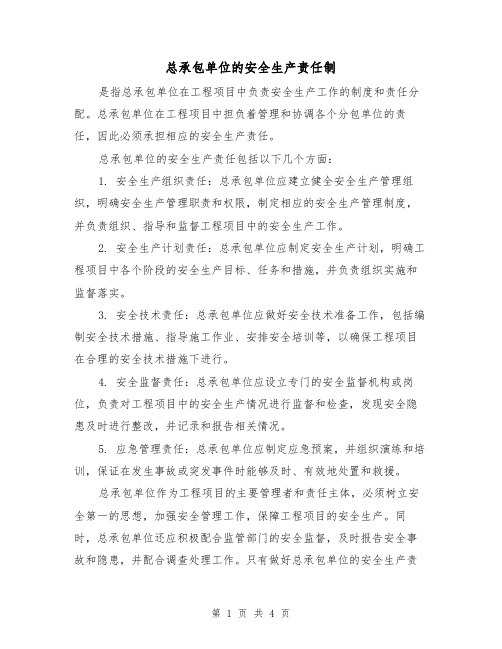 总承包单位的安全生产责任制

是指总承包单位在工程项目中负责安全生产工作的制度和责任分配。总承包单位在工程项目中担负着管理和协调各个分包单位的责任，因此必须承担相应的安全生产责任。

总承包单位的安全生产责任包括以下几个方面：

1. 安全生产组织责任：总承包单位应建立健全安全生产管理组织，明确安全生产管理职责和权限，制定相应的安全生产管理制度，并负责组织、指导和监督工程项目中的安全生产工作。

2. 安全生产计划责任：总承包单位应制定安全生产计划，明确工程项目中各个阶段的安全生产目标、任务和措施，并负责组织实施和监督落实。

3. 安全技术责任：总承包单位应做好安全技术准备工作，包括编制安全技术措施、指导施工作业、安排安全培训等，以确保工程项目在合理的安全技术措施下进行。

4. 安全监督责任：总承包单位应设立专门的安全监督机构或岗位，负责对工程项目中的安全生产情况进行监督和检查，发现安全隐患及时进行整改，并记录和报告相关情况。

5. 应急管理责任：总承包单位应制定应急预案，并组织演练和培训，保证在发生事故或突发事件时能够及时、有效地处置和救援。

总承包单位作为工程项目的主要管理者和责任主体，必须树立安全第一的思想，加强安全管理工作，保障工程项目的安全生产。同时，总承包单位还应积极配合监管部门的安全监督，及时报告安全事故和隐患，并配合调查处理工作。只有做好总承包单位的安全生产责

第 1 页 共 4 页